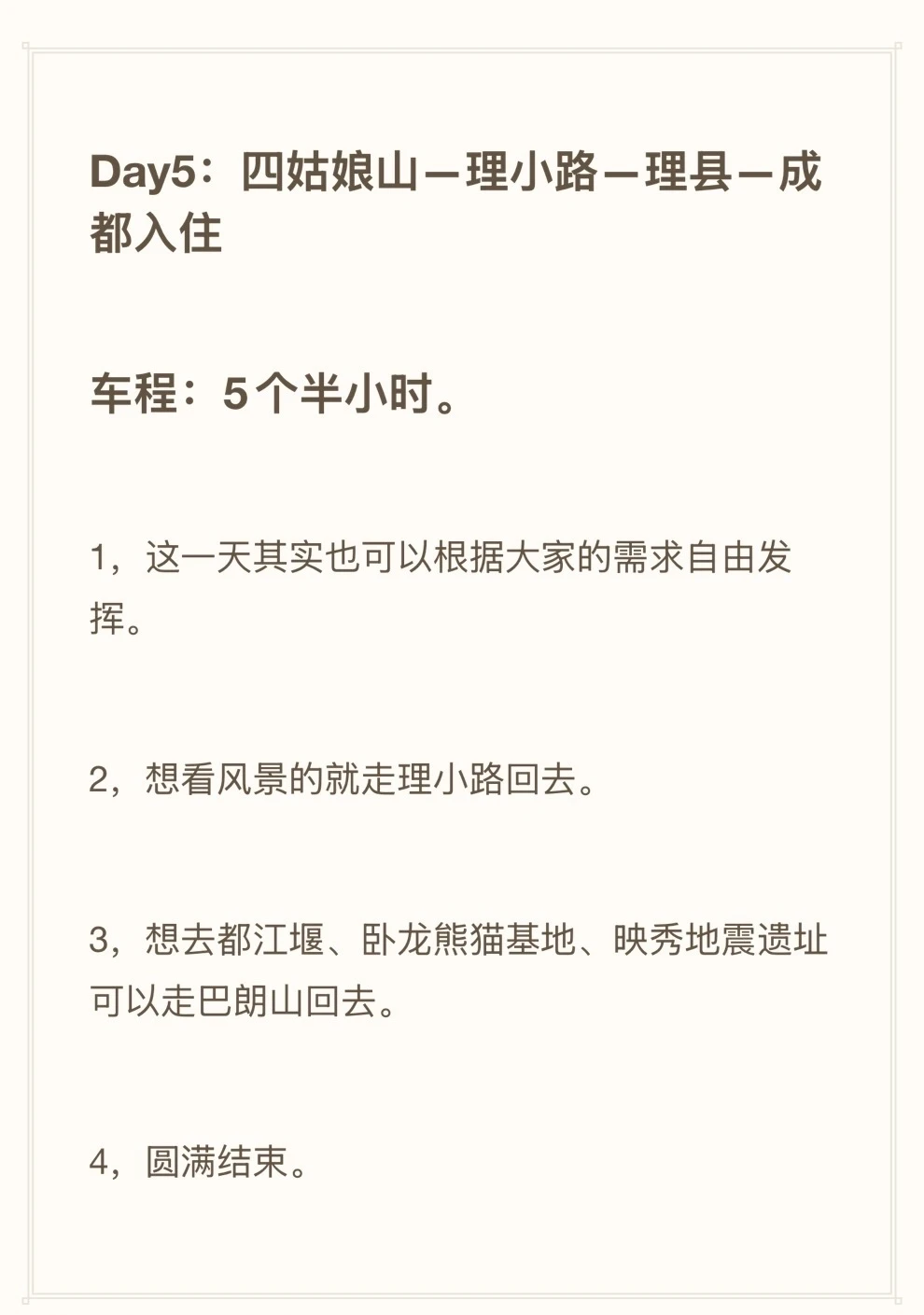 Day5：四姑娘山—理小路—理县—成都入住

车程：5个半小时。

1，这一天其实也可以根据大家的需求自由发挥。

2，想看风景的就走理小路回去。

3，想去都江堰、卧龙熊猫基地、映秀地震遗址可以走巴朗山回去。

4，圆满结束。